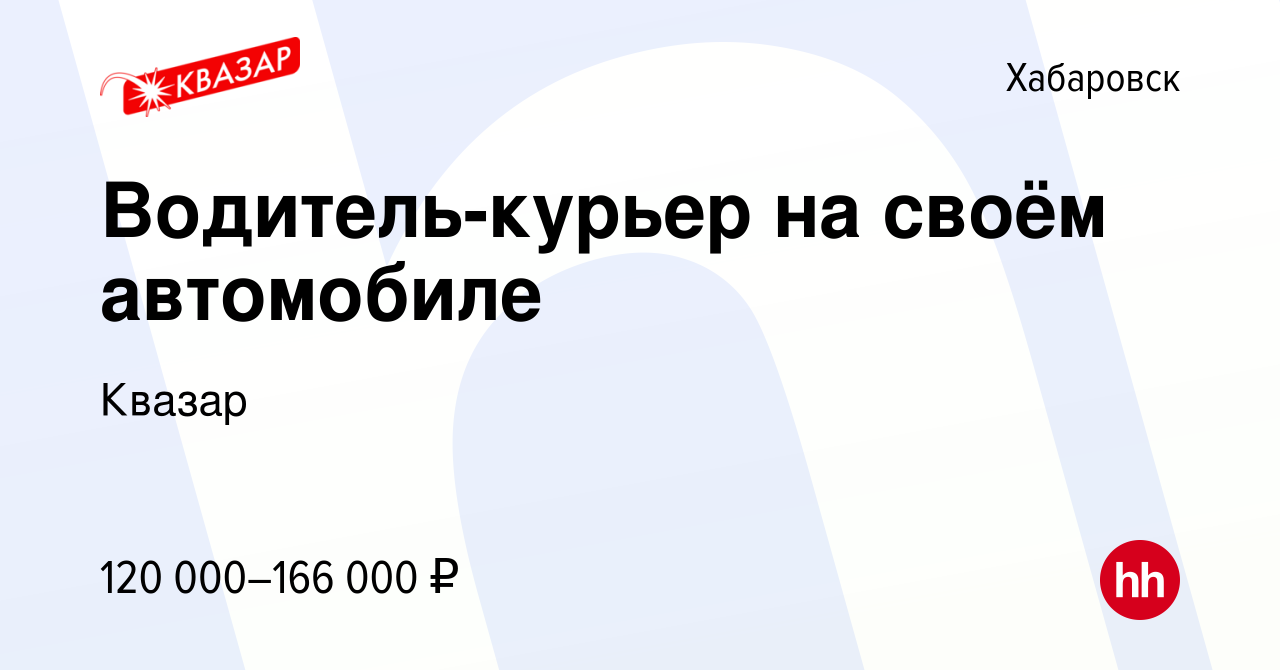 КВАЗАР

Хабаровск

Водитель-курьер на своём автомобиле

Квазар

120 000–166 000 ₽

hh